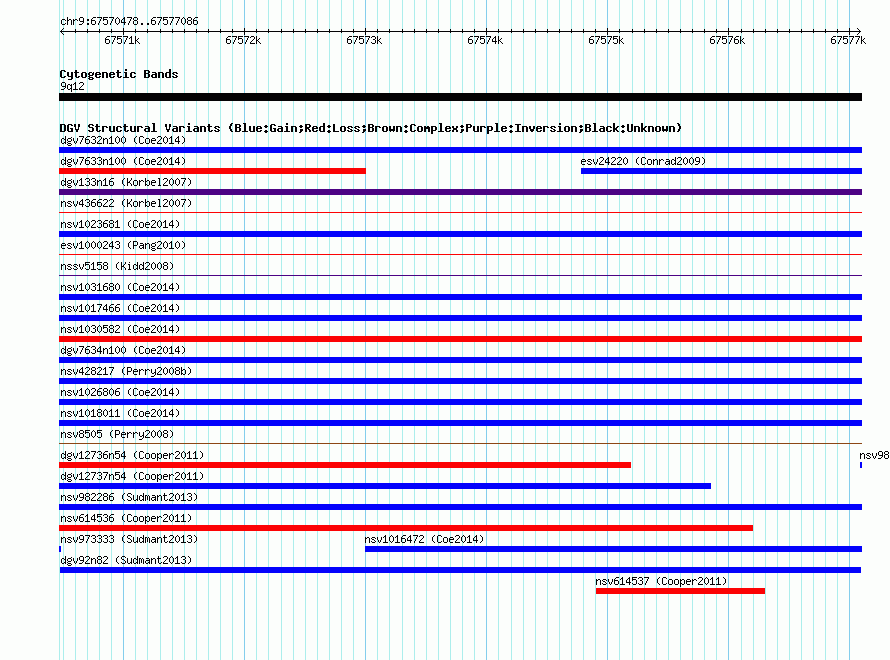 chr9:67570478..67577086

67571k 67572k 67573k 67574k 67575k 67576k 67577k

Cytogenetic Bands
9q12

DGV Structural Variants (Blue:Gain;Red:Loss;Brown:Complex;Purple:Inversion;Black:Unknown)
dgv7632n100 (Coe2014)
dgv7633n100 (Coe2014)
esv24220 (Conrad2009)
dgv133n16 (Korbel2007)
nsv436622 (Korbel2007)
nsv1023681 (Coe2014)
esv1000243 (Pang2010)
nssv5158 (Kidd2008)
nsv1031680 (Coe2014)
nsv1017466 (Coe2014)
nsv1030582 (Coe2014)
dgv7634n100 (Coe2014)
nsv428217 (Perry2008b)
nsv1026806 (Coe2014)
nsv1018011 (Coe2014)
nsv8505 (Perry2008)
dgv12736n54 (Cooper2011)
nsv98
dgv12737n54 (Cooper2011)
nsv982286 (Sudmant2013)
nsv614536 (Cooper2011)
nsv973333 (Sudmant2013)
nsv1016472 (Coe2014)
dgv92n82 (Sudmant2013)
nsv614537 (Cooper2011)